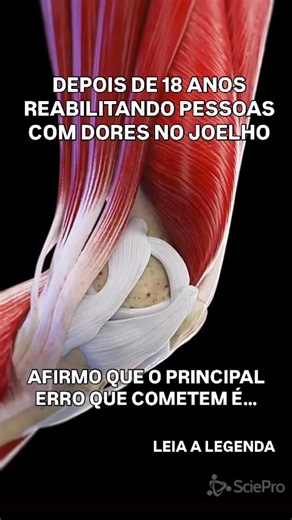 DEPOIS DE 18 ANOS REABILITANDO PESSOAS COM DORES NO JOELHO

AFIRMO QUE O PRINCIPAL ERRO QUE COMETEM É...

LEIA A LEGENDA

SciePro